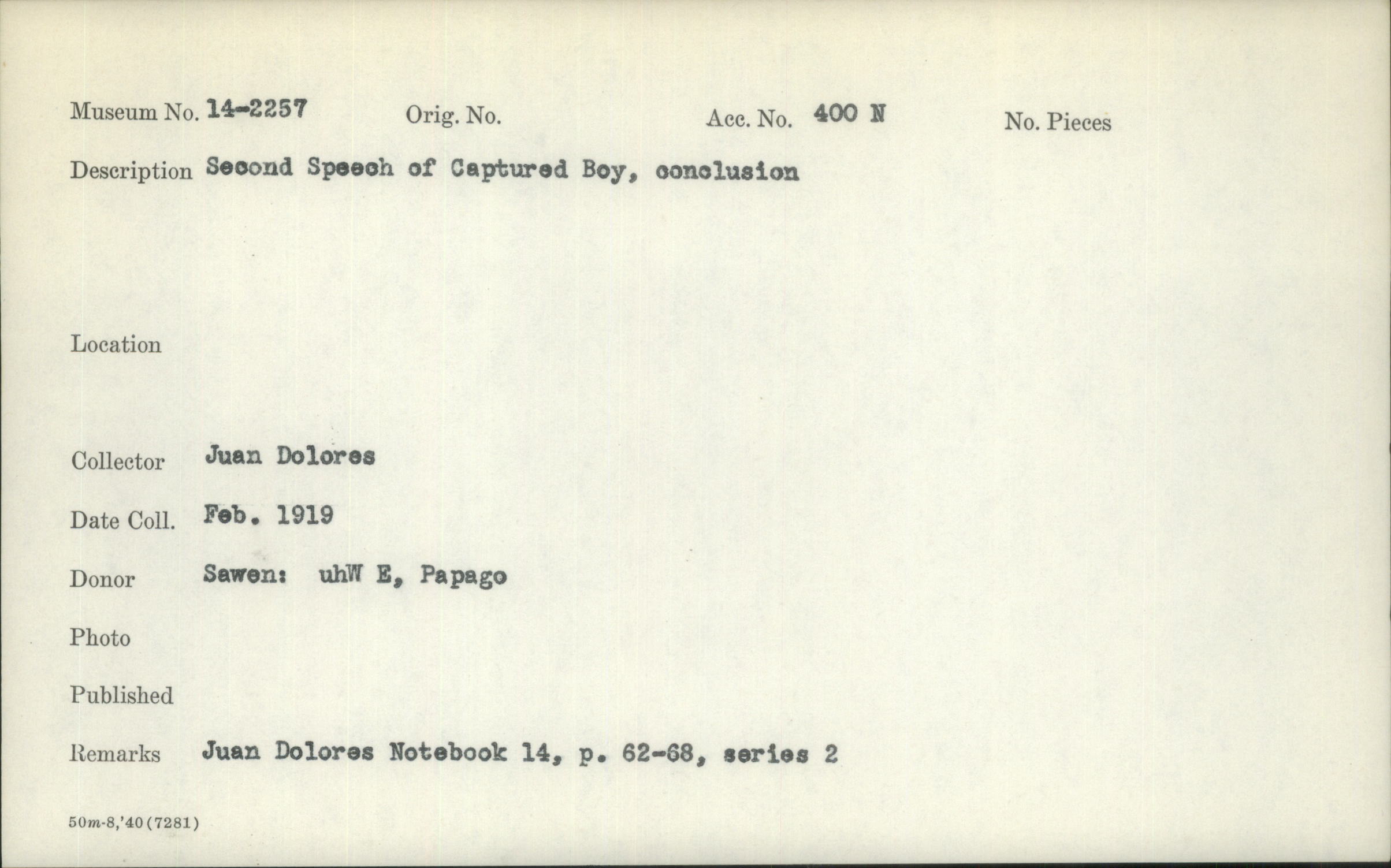 Museum No. 14-2257 Orig. No. Acc. No. 400 N No. Pieces

Description Second Speech of Captured Boy, conclusion

Location

Collector Juan Dolores

Date Coll. Feb. 1919

Donor Sawen: uhW E, Papago

Photo

Published

Remarks Juan Dolores Notebook 14, p. 62-68, series 2

50m-8,'40(7281)